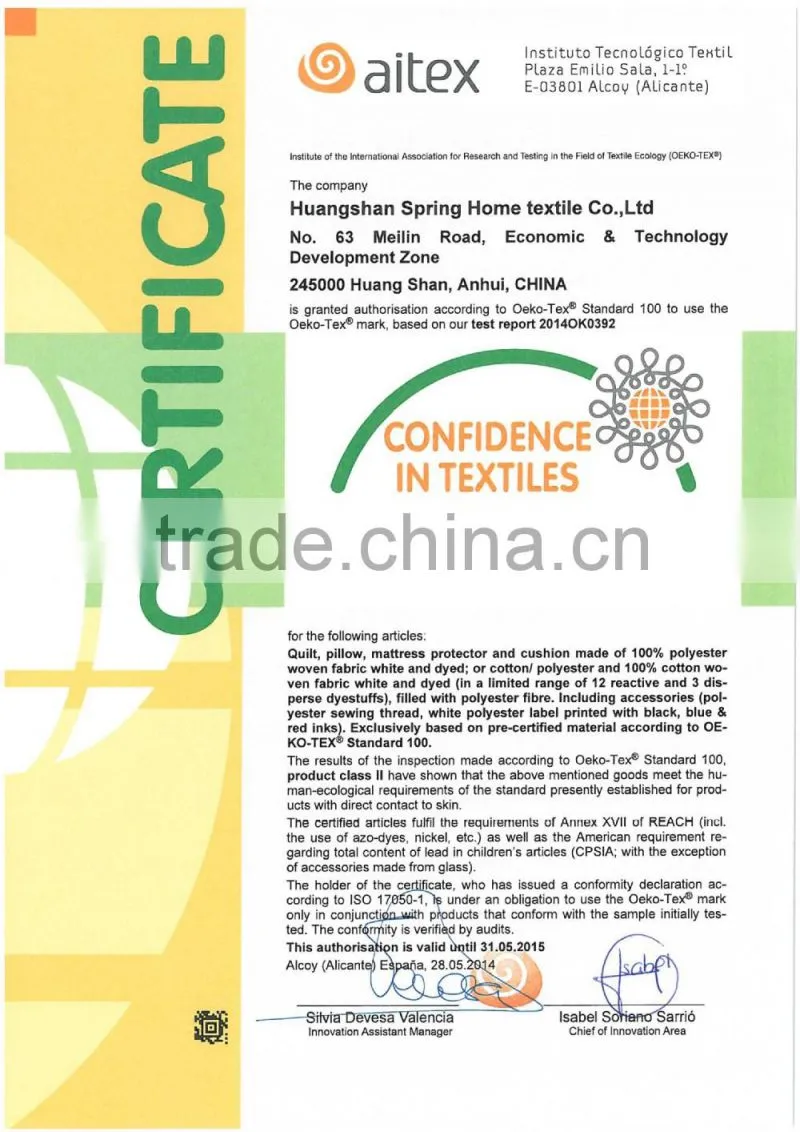 CERTIFICATE

aitex

Instituto Tecnológico Textil
Plaza Emilio Sala, 1-1º
E-03801 Alcoy (Alicante)

Institute of the International Association for Research and Testing in the Field of Textile Ecology (OEKO-TEX®)

The company

Huangshan Spring Home textile Co.,Ltd

No. 63 Meilin Road, Economic & Technology Development Zone

245000 Huang Shan, Anhui, CHINA

is granted authorisation according to Oeko-Tex® Standard 100 to use the Oeko-Tex® mark, based on our test report 2014OK0392

CONFIDENCE IN TEXTILES

for the following articles:

Quilt, pillow, mattress protector and cushion made of 100% polyester woven fabric white and dyed; or cotton/ polyester and 100% cotton woven fabric white and dyed (in a limited range of 12 reactive and 3 disperse dyestuffs), filled with polyester fibre. Including accessories (polyester sewing thread, white polyester label printed with black, blue & red inks). Exclusively based on pre-certified material according to OEKO-TEX® Standard 100.

The results of the inspection made according to Oeko-Tex® Standard 100, product class II have shown that the above mentioned goods meet the human-ecological requirements of the standard presently established for products with direct contact to skin.

The certified articles fulfil the requirements of Annex XVII of REACH (incl. the use of azo-dyes, nickel, etc.) as well as the American requirement regarding total content of lead in children's articles (CPSIA; with the exception of accessories made from glass).

The holder of the certificate, who has issued a conformity declaration according to ISO 17050-1, is under an obligation to use the Oeko-Tex® mark only in conjunction with products that conform with the sample initially tested. The conformity is verified by audits.

This authorisation is valid until 31.05.2015

Alcoy (Alicante) España, 28.05.2014

Silvia Devesa Valencia
Innovation Assistant Manager

Isabel Soriano Sarrió
Chief of Innovation Area

trade.china.cn